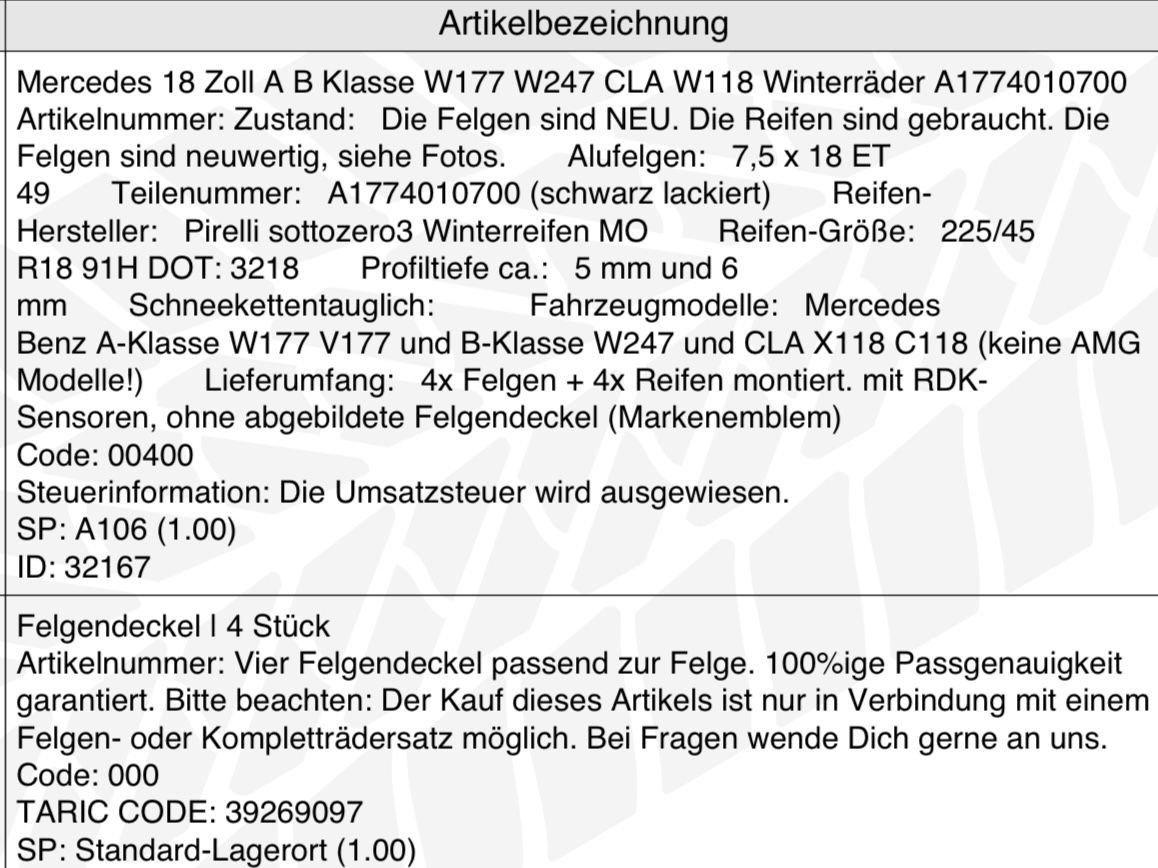 | Artikelbezeichnung |
|---|
| Mercedes 18 Zoll A B Klasse W177 W247 CLA W118 Winterräder A1774010700 Artikelnummer: Zustand: Die Felgen sind NEU. Die Reifen sind gebraucht. Die Felgen sind neuwertig, siehe Fotos. Alufelgen: 7,5 x 18 ET 49 Teilenummer: A1774010700 (schwarz lackiert) Reifen-Hersteller: Pirelli sottozero3 Winterreifen MO Reifen-Größe: 225/45 R18 91H DOT: 3218 Profiltiefe ca.: 5 mm und 6 mm Schneekettentauglich: Fahrzeugmodelle: Mercedes Benz A-Klasse W177 V177 und B-Klasse W247 und CLA X118 C118 (keine AMG Modelle!) Lieferumfang: 4x Felgen + 4x Reifen montiert. mit RDK-Sensoren, ohne abgebildete Felgendeckel (Markenemblem) Code: 00400 Steuerinformation: Die Umsatzsteuer wird ausgewiesen. SP: A106 (1.00) ID: 32167 |
| Felgendeckel I 4 Stück Artikelnummer: Vier Felgendeckel passend zur Felge. 100%ige Passgenauigkeit garantiert. Bitte beachten: Der Kauf dieses Artikels ist nur in Verbindung mit einem Felgen- oder Kompletträdersatz möglich. Bei Fragen wende Dich gerne an uns. Code: 000 TARIC CODE: 39269097 SP: Standard-Lagerort (1.00) |